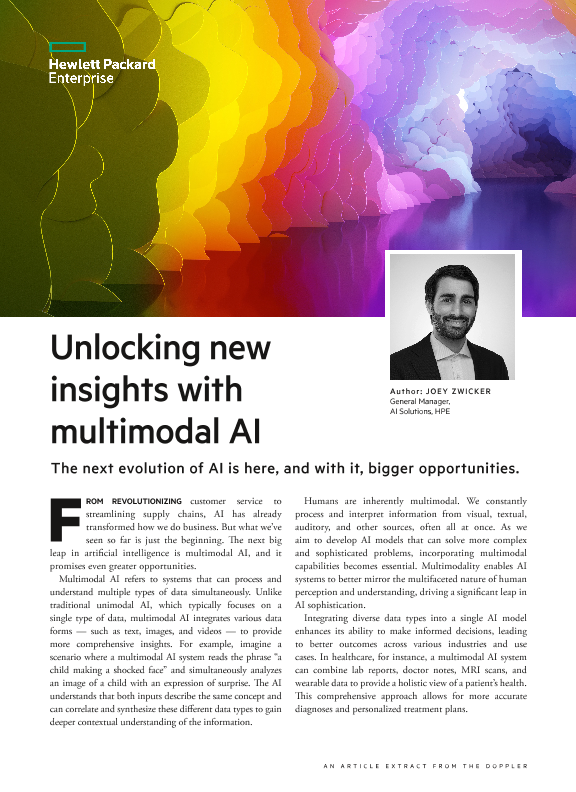 Hewlett Packard Enterprise

Unlocking new insights with multimodal AI

Author: JOEY ZWICKER
General Manager,
AI Solutions, HPE

The next evolution of AI is here, and with it, bigger opportunities.

FROM REVOLUTIONIZING customer service to streamlining supply chains, AI has already transformed how we do business. But what we've seen so far is just the beginning. The next big leap in artificial intelligence is multimodal AI, and it promises even greater opportunities.

Multimodal AI refers to systems that can process and understand multiple types of data simultaneously. Unlike traditional unimodal AI, which typically focuses on a single type of data, multimodal AI integrates various data forms — such as text, images, and videos — to provide more comprehensive insights. For example, imagine a scenario where a multimodal AI system reads the phrase "a child making a shocked face" and simultaneously analyzes an image of a child with an expression of surprise. The AI understands that both inputs describe the same concept and can correlate and synthesize these different data types to gain deeper contextual understanding of the information.

Humans are inherently multimodal. We constantly process and interpret information from visual, textual, auditory, and other sources, often all at once. As we aim to develop AI models that can solve more complex and sophisticated problems, incorporating multimodal capabilities becomes essential. Multimodality enables AI systems to better mirror the multifaceted nature of human perception and understanding, driving a significant leap in AI sophistication.

Integrating diverse data types into a single AI model enhances its ability to make informed decisions, leading to better outcomes across various industries and use cases. In healthcare, for instance, a multimodal AI system can combine lab reports, doctor notes, MRI scans, and wearable data to provide a holistic view of a patient's health. This comprehensive approach allows for more accurate diagnoses and personalized treatment plans.

AN ARTICLE EXTRACT FROM THE DOPPLER